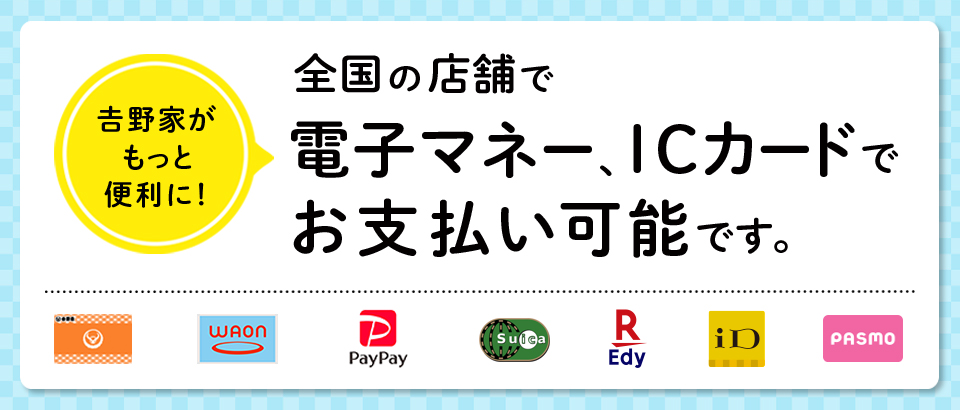 吉野家が
もっと
便利に!

全国の店舗で
電子マネー、ICカードで
お支払い可能です。

WAON

PayPay

Suica

R
Edy

iD

PASMO